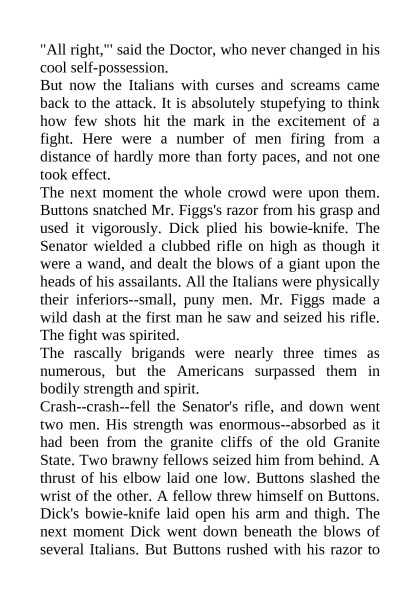 "All right,"' said the Doctor, who never changed in his cool self-possession.
But now the Italians with curses and screams came back to the attack. It is absolutely stupefying to think how few shots hit the mark in the excitement of a fight. Here were a number of men firing from a distance of hardly more than forty paces, and not one took effect.
The next moment the whole crowd were upon them. Buttons snatched Mr. Figgs's razor from his grasp and used it vigorously. Dick plied his bowie-knife. The Senator wielded a clubbed rifle on high as though it were a wand, and dealt the blows of a giant upon the heads of his assailants. All the Italians were physically their inferiors--small, puny men. Mr. Figgs made a wild dash at the first man he saw and seized his rifle. The fight was spirited.
The rascally brigands were nearly three times as numerous, but the Americans surpassed them in bodily strength and spirit.
Crash--crash--fell the Senator's rifle, and down went two men. His strength was enormous--absorbed as it had been from the granite cliffs of the old Granite State. Two brawny fellows seized him from behind. A thrust of his elbow laid one low. Buttons slashed the wrist of the other. A fellow threw himself on Buttons. Dick's bowie-knife laid open his arm and thigh. The next moment Dick went down beneath the blows of several Italians. But Buttons rushed with his razor to